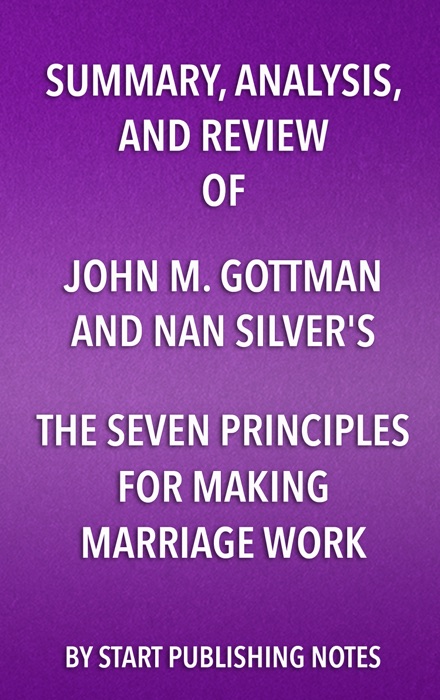 SUMMARY, ANALYSIS, AND REVIEW OF

JOHN M. GOTTMAN AND NAN SILVER'S

THE SEVEN PRINCIPLES FOR MAKING MARRIAGE WORK

BY START PUBLISHING NOTES